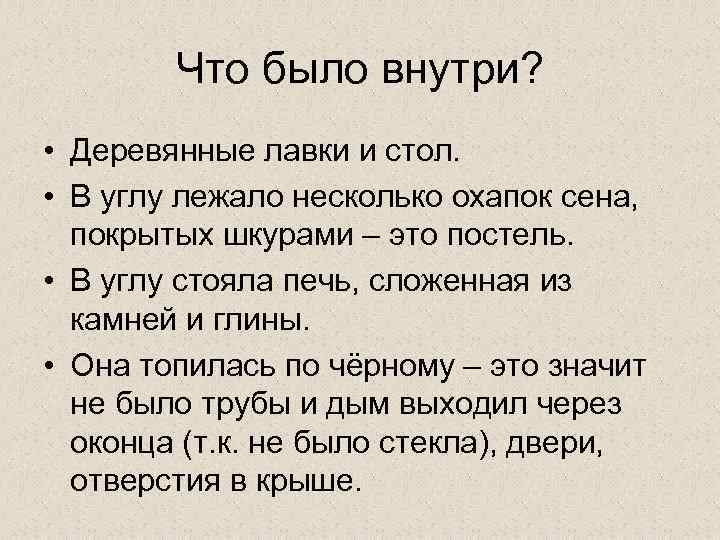 Что было внутри?

• Деревянные лавки и стол.
• В углу лежало несколько охапок сена, покрытых шкурами – это постель.
• В углу стояла печь, сложенная из камней и глины.
• Она топилась по чёрному – это значит не было трубы и дым выходил через оконца (т.к. не было стекла), двери, отверстия в крыше.